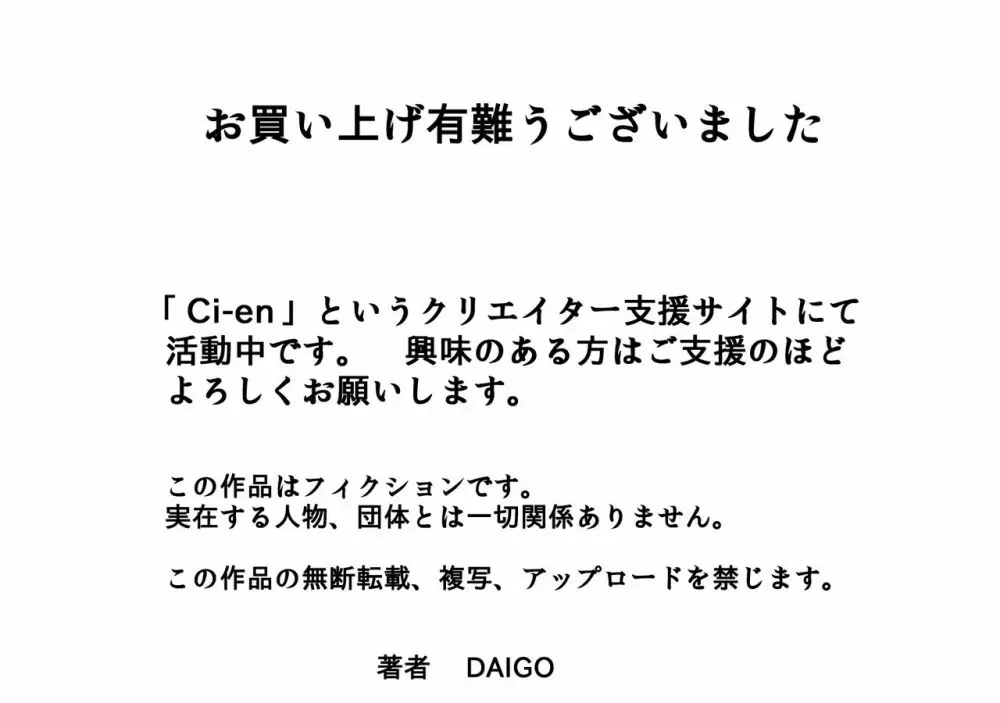 お買い上げ有難うございました

「Ci-en」というクリエイター支援サイトにて活動中です。　興味のある方はご支援のほどよろしくお願いします。

この作品はフィクションです。
実在する人物、団体とは一切関係ありません。

この作品の無断転載、複写、アップロードを禁じます。

著者　DAIGO